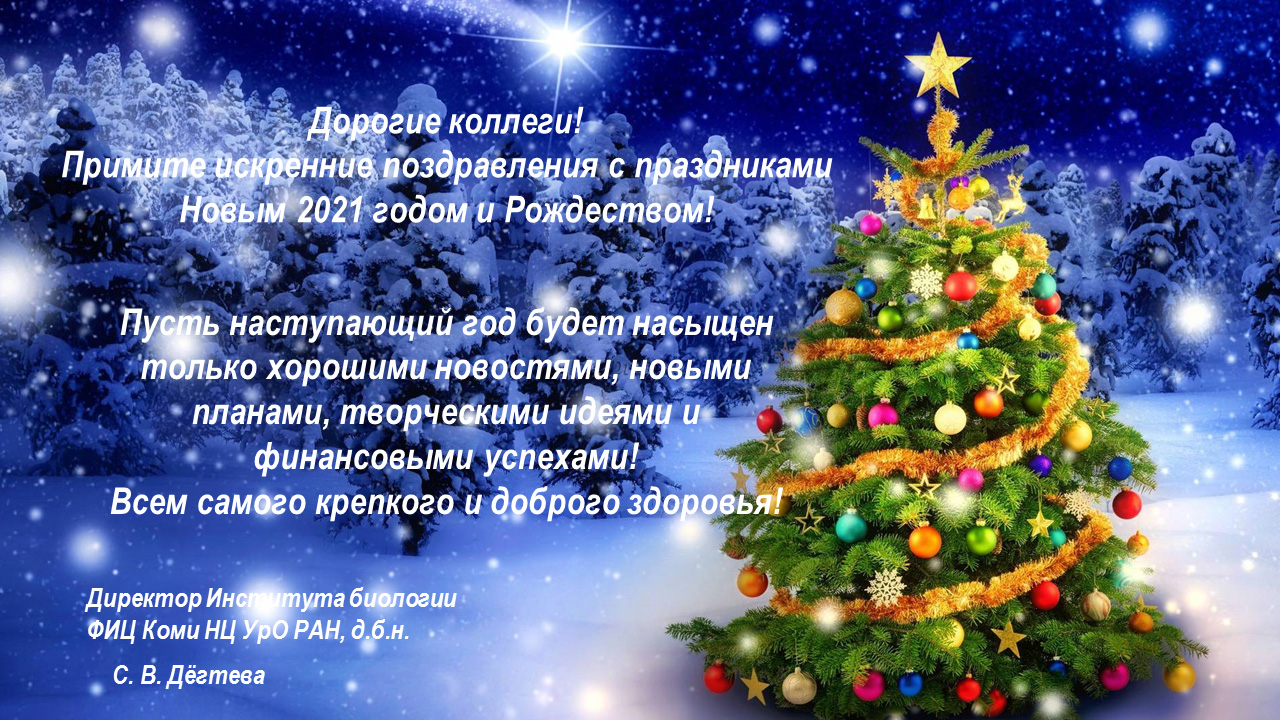 Дорогие коллеги!
Примите искренние поздравления с праздниками Новым 2021 годом и Рождеством!

Пусть наступающий год будет насыщен только хорошими новостями, новыми планами, творческими идеями и финансовыми успехами!
Всем самого крепкого и доброго здоровья!

Директор Института биологии
ФИЦ Коми НЦ УрО РАН, д.б.н.

С. В. Дёгтева